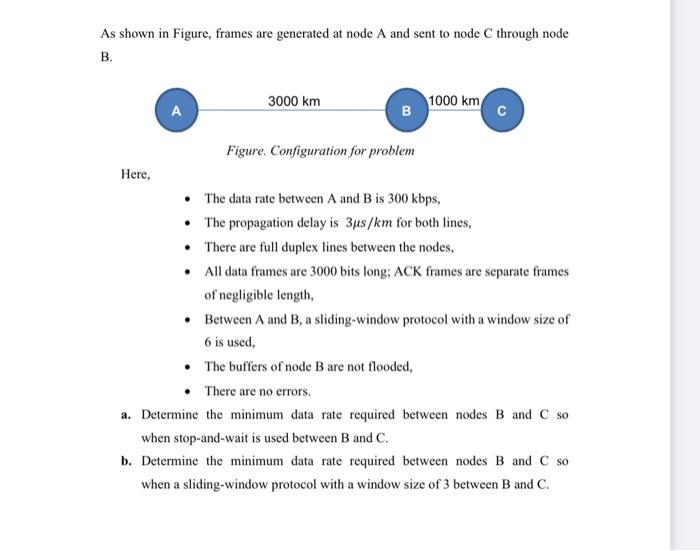 As shown in Figure, frames are generated at node A and sent to node C through node B.

A
3000 km
B
1000 km
C

Figure. Configuration for problem

Here,

• The data rate between A and B is 300 kbps,
• The propagation delay is $3\mu s/km$ for both lines,
• There are full duplex lines between the nodes,
• All data frames are 3000 bits long; ACK frames are separate frames of negligible length,
• Between A and B, a sliding-window protocol with a window size of 6 is used,
• The buffers of node B are not flooded,
• There are no errors.

a. Determine the minimum data rate required between nodes B and C so when stop-and-wait is used between B and C.

b. Determine the minimum data rate required between nodes B and C so when a sliding-window protocol with a window size of 3 between B and C.